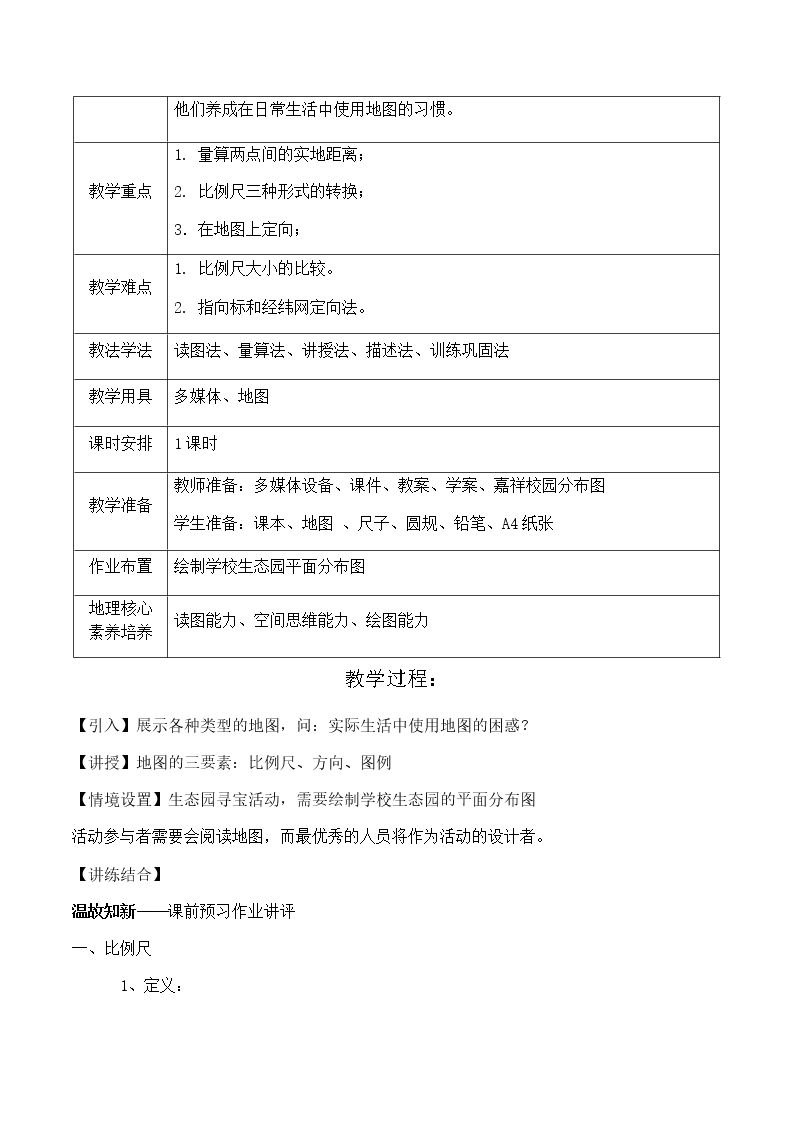 |  | 他们养成在日常生活中使用地图的习惯。 |
|---|---|
| 教学重点 | 1. 量算两点间的实地距离；<br>2. 比例尺三种形式的转换；<br>3. 在地图上定向； |
| 教学难点 | 1. 比例尺大小的比较。<br>2. 指向标和经纬网定向法。 |
| 教法学法 | 读图法、量算法、讲授法、描述法、训练巩固法 |
| 教学用具 | 多媒体、地图 |
| 课时安排 | 1课时 |
| 教学准备 | 教师准备：多媒体设备、课件、教案、学案、嘉祥校园分布图<br>学生准备：课本、地图 、尺子、圆规、铅笔、A4纸张 |
| 作业布置 | 绘制学校生态园平面分布图 |
| 地理核心素养培养 | 读图能力、空间思维能力、绘图能力 |

教学过程：

【引入】展示各种类型的地图，问：实际生活中使用地图的困惑？

【讲授】地图的三要素：比例尺、方向、图例

【情境设置】生态园寻宝活动，需要绘制学校生态园的平面分布图

活动参与者需要会阅读地图，而最优秀的人员将作为活动的设计者。

【讲练结合】

温故知新——课前预习作业讲评

一、比例尺

1、定义：